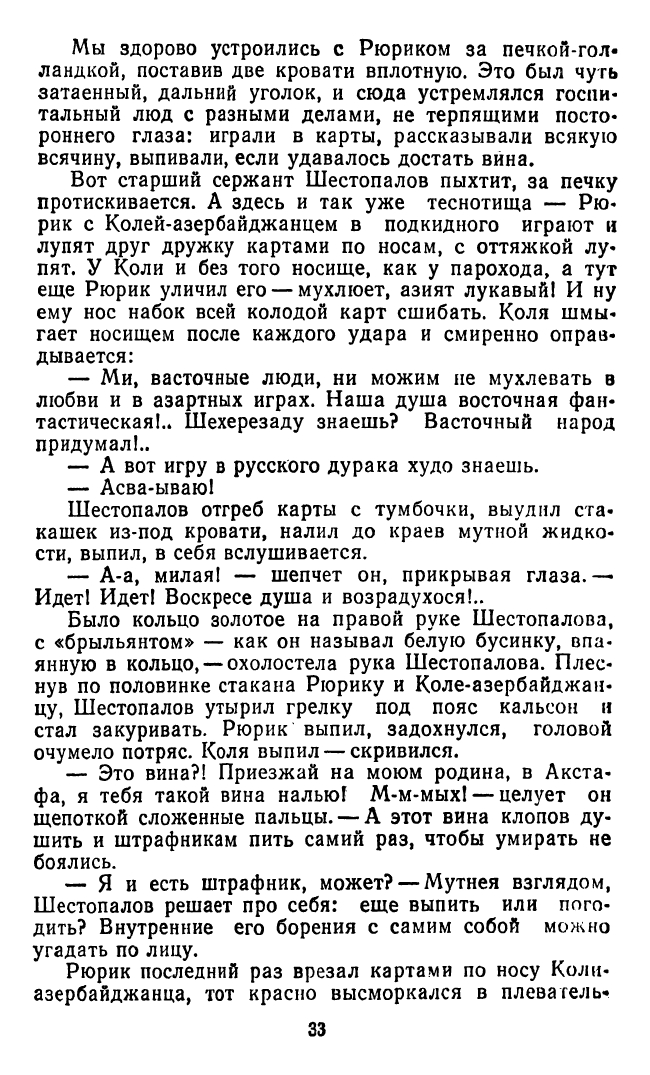 Мы здорово устроились с Рюриком за печкой-голландкой, поставив две кровати вплотную. Это был чуть затаенный, дальний уголок, и сюда устремлялся госпитальный люд с разными делами, не терпящими постороннего глаза: играли в карты, рассказывали всякую всячину, выпивали, если удавалось достать вина.

Вот старший сержант Шестопалов пыхтит, за печку протискивается. А здесь и так уже теснотища — Рюрик с Колей-азербайджанцем в подкидного играют и лупят друг дружку картами по носам, с оттяжкой лупят. У Коли и без того носище, как у парохода, а тут еще Рюрик уличил его — мухлюет, азият лукавый! И ну ему нос набок всей колодой карт сшибать. Коля шмыгает носищем после каждого удара и смиренно оправдывается:

— Ми, васточные люди, ни можим не мухлевать в любви и в азартных играх. Наша душа восточная фантастическая!.. Шехерезаду знаешь? Васточный народ придумал!..

— А вот игру в русского дурака худо знаешь.

— Асва-ываю!

Шестопалов отгреб карты с тумбочки, выудил стакашек из-под кровати, налил до краев мутной жидкости, выпил, в себя вслушивается.

— А-а, милая! — шепчет он, прикрывая глаза. — Идет! Идет! Воскресе душа и возрадухося!..

Было кольцо золотое на правой руке Шестопалова, с «брыльянтом» — как он называл белую бусинку, впаянную в кольцо, — охолостела рука Шестопалова. Плеснув по половинке стакана Рюрику и Коле-азербайджанцу, Шестопалов утырил грелку под пояс кальсон и стал закуривать. Рюрик выпил, задохнулся, головой очумело потряс. Коля выпил — скривился.

— Это вина?! Приезжай на моюм родина, в Акстафа, я тебя такой вина налью! М-м-мых! — целует он щепоткой сложенные пальцы. — А этот вина клопов душить и штрафникам пить самий раз, чтобы умирать не боялись.

— Я и есть штрафник, может? — Мутнея взглядом, Шестопалов решает про себя: еще выпить или погодить? Внутренние его борения с самим собой можно угадать по лицу.

Рюрик последний раз врезал картами по носу Коли-азербайджанца, тот красно высморкался в плеватель-

33